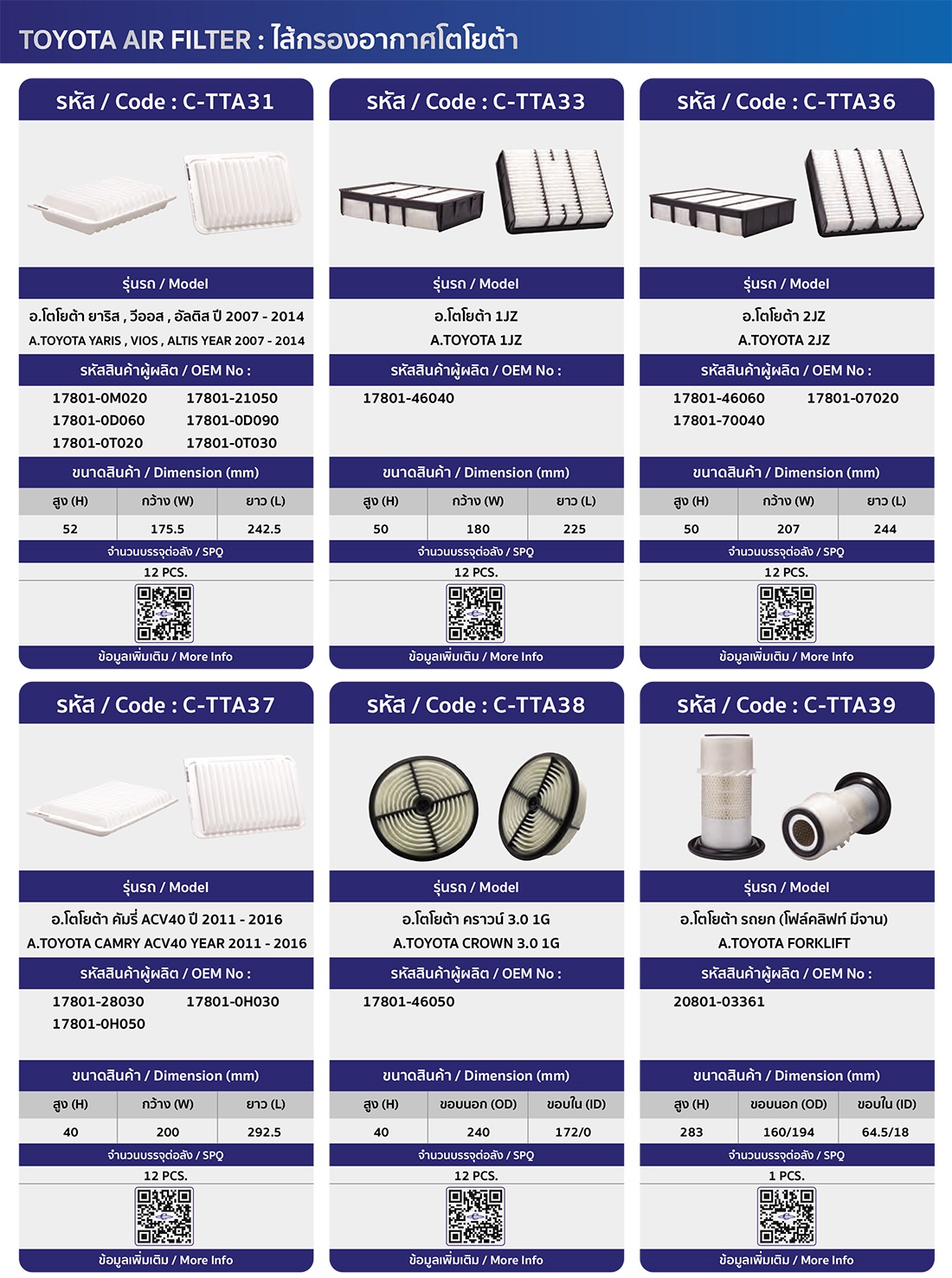 TOYOTA AIR FILTER : ไส้กรองอากาศโตโยต้า

รหัส / Code : C-TTA31

รุ่นรถ / Model

อ.โตโยต้า ยาริส , วีออส , อัลติส ปี 2007 - 2014

A.TOYOTA YARIS , VIOS , ALTIS YEAR 2007 - 2014

รหัสสินค้าผู้ผลิต / OEM No :

17801-0M020 17801-21050
17801-0D060 17801-0D090
17801-0T020 17801-0T030

ขนาดสินค้า / Dimension (mm)

| สูง (H) | กว้าง (W) | ยาว (L) |
|---|---|---|
| 52 | 175.5 | 242.5 |

จำนวนบรรจุต่อลัง / SPQ

12 PCS.

ข้อมูลเพิ่มเติม / More Info

รหัส / Code : C-TTA33

รุ่นรถ / Model

อ.โตโยต้า 1JZ

A.TOYOTA 1JZ

รหัสสินค้าผู้ผลิต / OEM No :

17801-46040

ขนาดสินค้า / Dimension (mm)

| สูง (H) | กว้าง (W) | ยาว (L) |
|---|---|---|
| 50 | 180 | 225 |

จำนวนบรรจุต่อลัง / SPQ

12 PCS.

ข้อมูลเพิ่มเติม / More Info

รหัส / Code : C-TTA36

รุ่นรถ / Model

อ.โตโยต้า 2JZ

A.TOYOTA 2JZ

รหัสสินค้าผู้ผลิต / OEM No :

17801-46060 17801-07020
17801-70040

ขนาดสินค้า / Dimension (mm)

| สูง (H) | กว้าง (W) | ยาว (L) |
|---|---|---|
| 50 | 207 | 244 |

จำนวนบรรจุต่อลัง / SPQ

12 PCS.

ข้อมูลเพิ่มเติม / More Info

รหัส / Code : C-TTA37

รุ่นรถ / Model

อ.โตโยต้า คัมรี่ ACV40 ปี 2011 - 2016

A.TOYOTA CAMRY ACV40 YEAR 2011 - 2016

รหัสสินค้าผู้ผลิต / OEM No :

17801-28030 17801-0H030
17801-0H050

ขนาดสินค้า / Dimension (mm)

| สูง (H) | กว้าง (W) | ยาว (L) |
|---|---|---|
| 40 | 200 | 292.5 |

จำนวนบรรจุต่อลัง / SPQ

12 PCS.

ข้อมูลเพิ่มเติม / More Info

รหัส / Code : C-TTA38

รุ่นรถ / Model

อ.โตโยต้า คราวน์ 3.0 1G

A.TOYOTA CROWN 3.0 1G

รหัสสินค้าผู้ผลิต / OEM No :

17801-46050

ขนาดสินค้า / Dimension (mm)

| สูง (H) | ขอบนอก (OD) | ขอบใน (ID) |
|---|---|---|
| 40 | 240 | 172/0 |

จำนวนบรรจุต่อลัง / SPQ

12 PCS.

ข้อมูลเพิ่มเติม / More Info

รหัส / Code : C-TTA39

รุ่นรถ / Model

อ.โตโยต้า รถยก (โฟล์คลิฟท์ มีจาน)

A.TOYOTA FORKLIFT

รหัสสินค้าผู้ผลิต / OEM No :

20801-03361

ขนาดสินค้า / Dimension (mm)

| สูง (H) | ขอบนอก (OD) | ขอบใน (ID) |
|---|---|---|
| 283 | 160/194 | 64.5/18 |

จำนวนบรรจุต่อลัง / SPQ

1 PCS.

ข้อมูลเพิ่มเติม / More Info